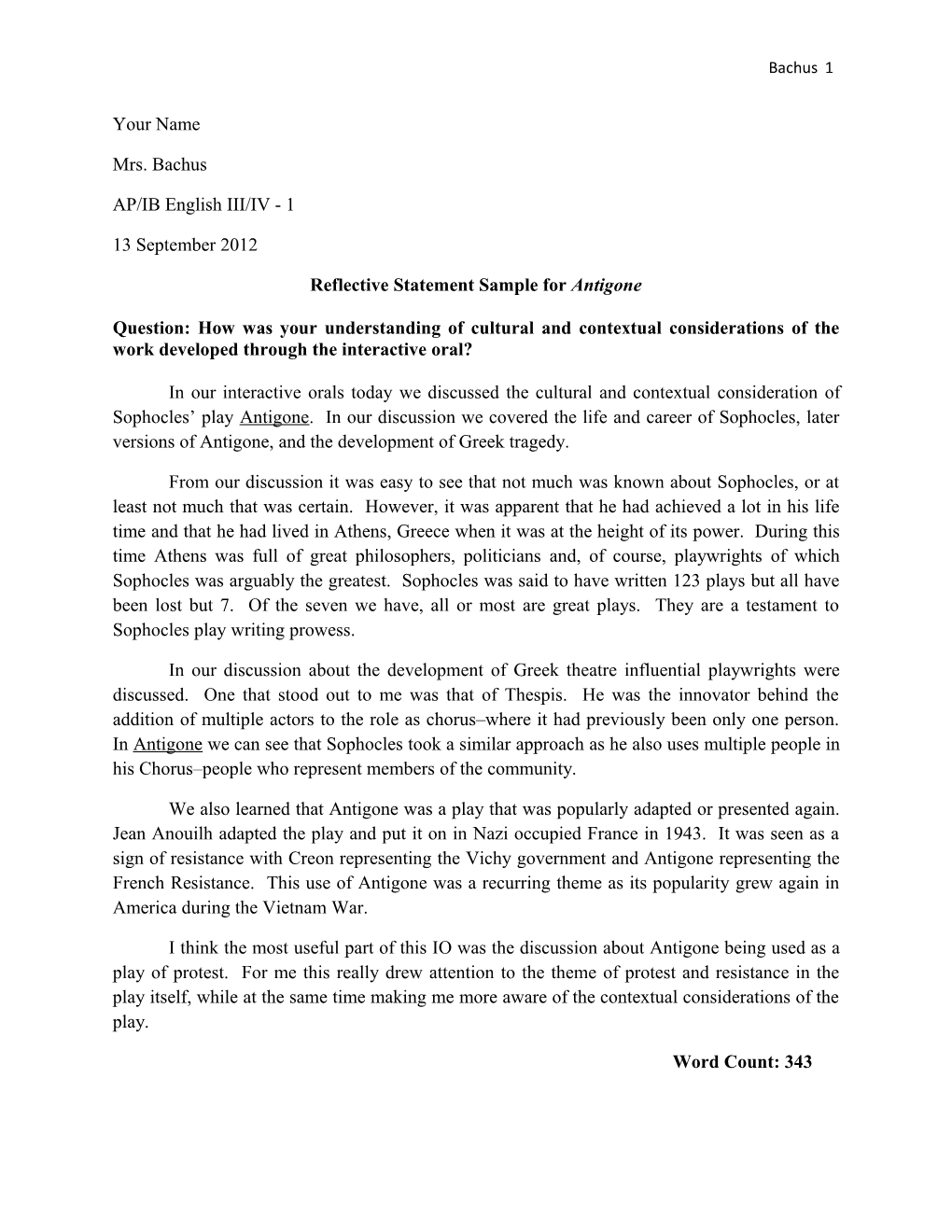 Bachus 1

Your Name

Mrs. Bachus

AP/IB English III/IV - 1

13 September 2012

Reflective Statement Sample for Antigone

Question: How was your understanding of cultural and contextual considerations of the work developed through the interactive oral?

In our interactive orals today we discussed the cultural and contextual consideration of Sophocles' play Antigone. In our discussion we covered the life and career of Sophocles, later versions of Antigone, and the development of Greek tragedy.

From our discussion it was easy to see that not much was known about Sophocles, or at least not much that was certain. However, it was apparent that he had achieved a lot in his life time and that he had lived in Athens, Greece when it was at the height of its power. During this time Athens was full of great philosophers, politicians and, of course, playwrights of which Sophocles was arguably the greatest. Sophocles was said to have written 123 plays but all have been lost but 7. Of the seven we have, all or most are great plays. They are a testament to Sophocles play writing prowess.

In our discussion about the development of Greek theatre influential playwrights were discussed. One that stood out to me was that of Thespis. He was the innovator behind the addition of multiple actors to the role as chorus–where it had previously been only one person. In Antigone we can see that Sophocles took a similar approach as he also uses multiple people in his Chorus–people who represent members of the community.

We also learned that Antigone was a play that was popularly adapted or presented again. Jean Anouilh adapted the play and put it on in Nazi occupied France in 1943. It was seen as a sign of resistance with Creon representing the Vichy government and Antigone representing the French Resistance. This use of Antigone was a recurring theme as its popularity grew again in America during the Vietnam War.

I think the most useful part of this IO was the discussion about Antigone being used as a play of protest. For me this really drew attention to the theme of protest and resistance in the play itself, while at the same time making me more aware of the contextual considerations of the play.

Word Count: 343